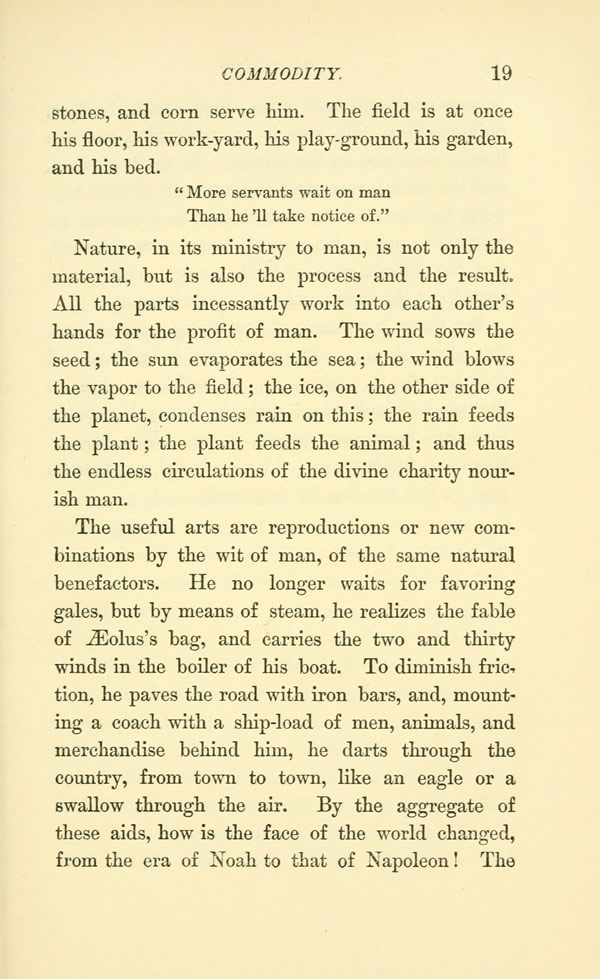 COMMODITY. 19

stones, and corn serve him. The field is at once his floor, his work-yard, his play-ground, his garden, and his bed.

"More servants wait on man
Than he 'll take notice of."

Nature, in its ministry to man, is not only the material, but is also the process and the result. All the parts incessantly work into each other's hands for the profit of man. The wind sows the seed; the sun evaporates the sea; the wind blows the vapor to the field; the ice, on the other side of the planet, condenses rain on this; the rain feeds the plant; the plant feeds the animal; and thus the endless circulations of the divine charity nourish man.

The useful arts are reproductions or new combinations by the wit of man, of the same natural benefactors. He no longer waits for favoring gales, but by means of steam, he realizes the fable of Æolus's bag, and carries the two and thirty winds in the boiler of his boat. To diminish friction, he paves the road with iron bars, and, mounting a coach with a ship-load of men, animals, and merchandise behind him, he darts through the country, from town to town, like an eagle or a swallow through the air. By the aggregate of these aids, how is the face of the world changed, from the era of Noah to that of Napoleon! The